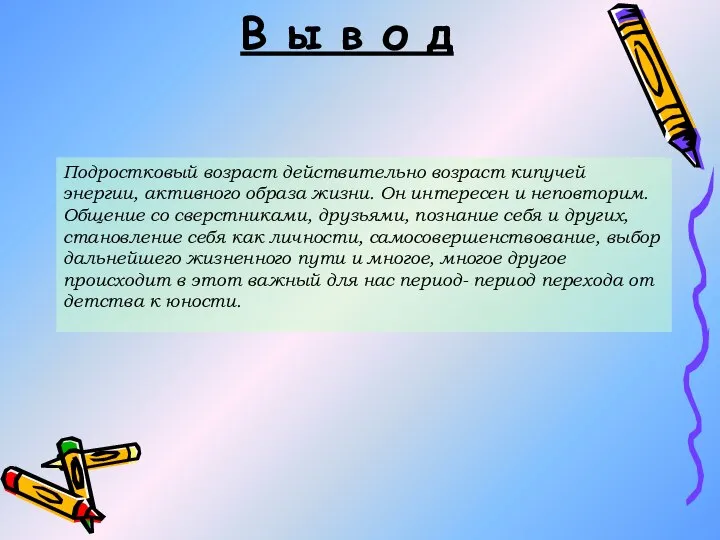 В ы в о д

Подростковый возраст действительно возраст кипучей энергии, активного образа жизни. Он интересен и неповторим. Общение со сверстниками, друзьями, познание себя и других, становление себя как личности, самосовершенствование, выбор дальнейшего жизненного пути и многое, многое другое происходит в этот важный для нас период- период перехода от детства к юности.